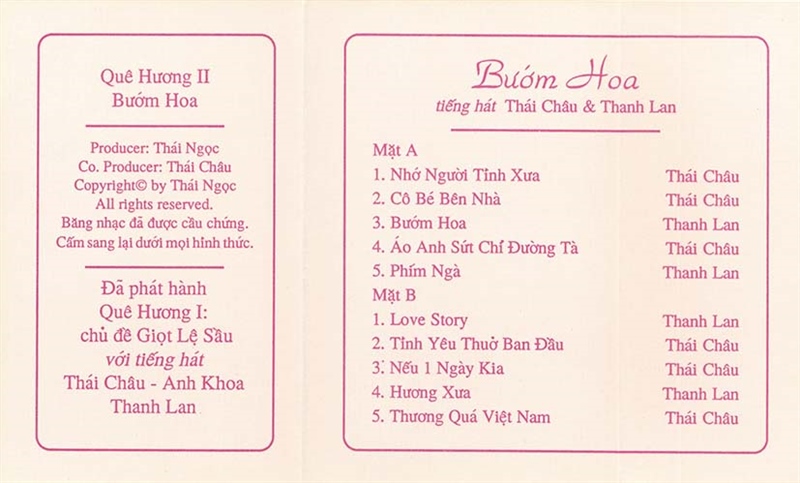 Quê Hương II
Bướm Hoa

Producer: Thái Ngọc
Co. Producer: Thái Châu
Copyright© by Thái Ngọc
All rights reserved.
Băng nhạc đã được cầu chứng.
Cấm sang lại dưới mọi hình thức.

Đã phát hành
Quê Hương I:
chủ đề Giọt Lệ Sầu
với tiếng hát
Thái Châu - Anh Khoa
Thanh Lan

Bướm Hoa
tiếng hát Thái Châu & Thanh Lan

Mặt A

| | |
|---|---|
| 1. Nhớ Người Tình Xưa | Thái Châu |
| 2. Cô Bé Bên Nhà | Thái Châu |
| 3. Bướm Hoa | Thanh Lan |
| 4. Áo Anh Sứt Chỉ Đường Tà | Thái Châu |
| 5. Phím Ngà | Thanh Lan |

Mặt B

| | |
|---|---|
| 1. Love Story | Thanh Lan |
| 2. Tình Yêu Thuở Ban Đầu | Thái Châu |
| 3. Nếu 1 Ngày Kia | Thái Châu |
| 4. Hương Xưa | Thanh Lan |
| 5. Thương Quá Việt Nam | Thái Châu |